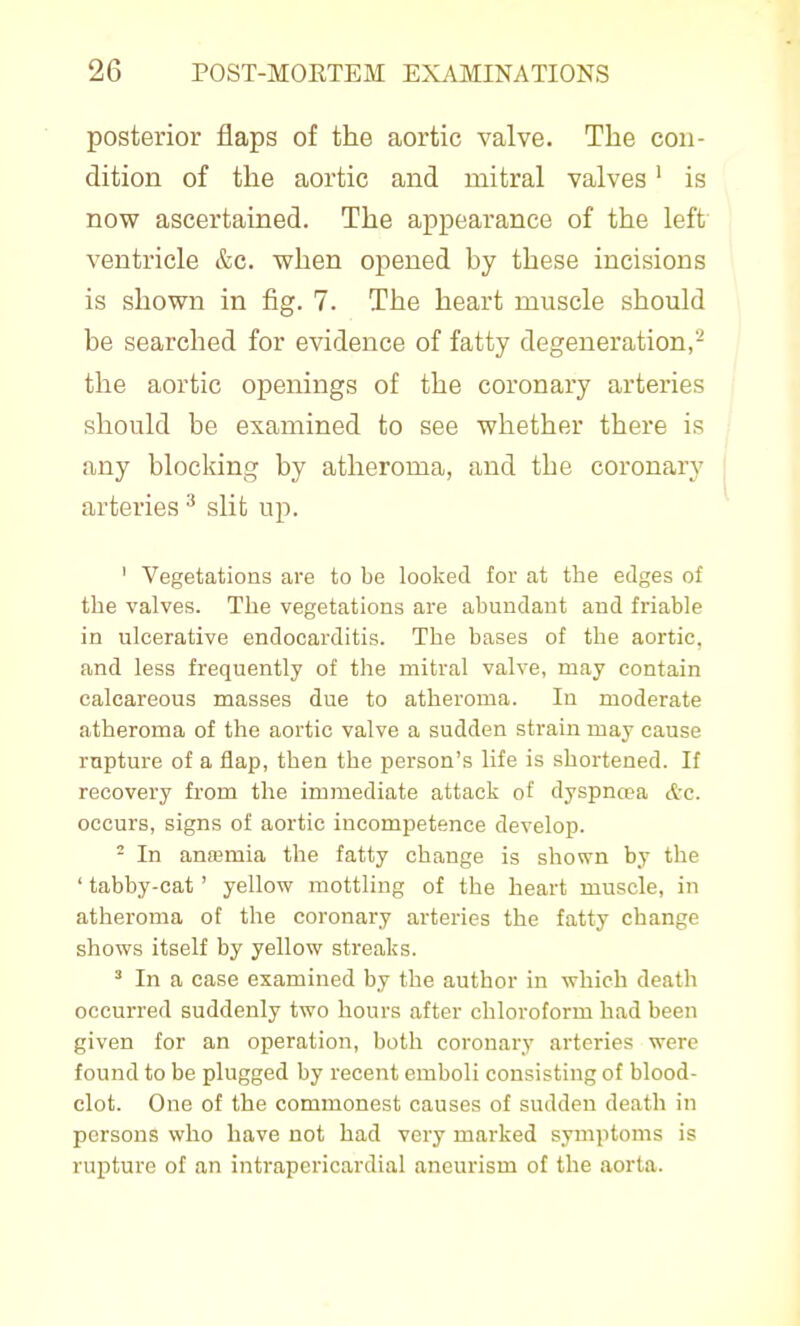 26 POST-MORTEM EXAMINATIONS

posterior flaps of the aortic valve. The condition of the aortic and mitral valves $^1$ is now ascertained. The appearance of the left ventricle &c. when opened by these incisions is shown in fig. 7. The heart muscle should be searched for evidence of fatty degeneration,$^2$ the aortic openings of the coronary arteries should be examined to see whether there is any blocking by atheroma, and the coronary arteries $^3$ slit up.

$^1$ Vegetations are to be looked for at the edges of the valves. The vegetations are abundant and friable in ulcerative endocarditis. The bases of the aortic, and less frequently of the mitral valve, may contain calcareous masses due to atheroma. In moderate atheroma of the aortic valve a sudden strain may cause rupture of a flap, then the person's life is shortened. If recovery from the immediate attack of dyspnœa &c. occurs, signs of aortic incompetence develop.

$^2$ In anæmia the fatty change is shown by the 'tabby-cat' yellow mottling of the heart muscle, in atheroma of the coronary arteries the fatty change shows itself by yellow streaks.

$^3$ In a case examined by the author in which death occurred suddenly two hours after chloroform had been given for an operation, both coronary arteries were found to be plugged by recent emboli consisting of blood-clot. One of the commonest causes of sudden death in persons who have not had very marked symptoms is rupture of an intrapericardial aneurism of the aorta.